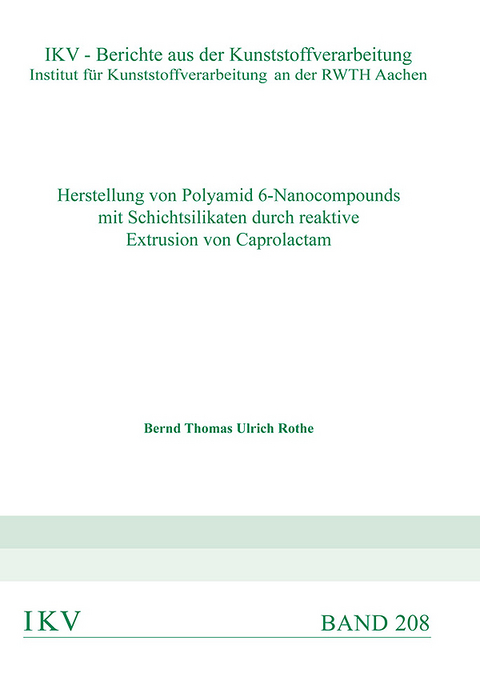 IKV - Berichte aus der Kunststoffverarbeitung
Institut für Kunststoffverarbeitung an der RWTH Aachen

Herstellung von Polyamid 6-Nanocompounds mit Schichtsilikaten durch reaktive Extrusion von Caprolactam

Bernd Thomas Ulrich Rothe

IKV

BAND 208